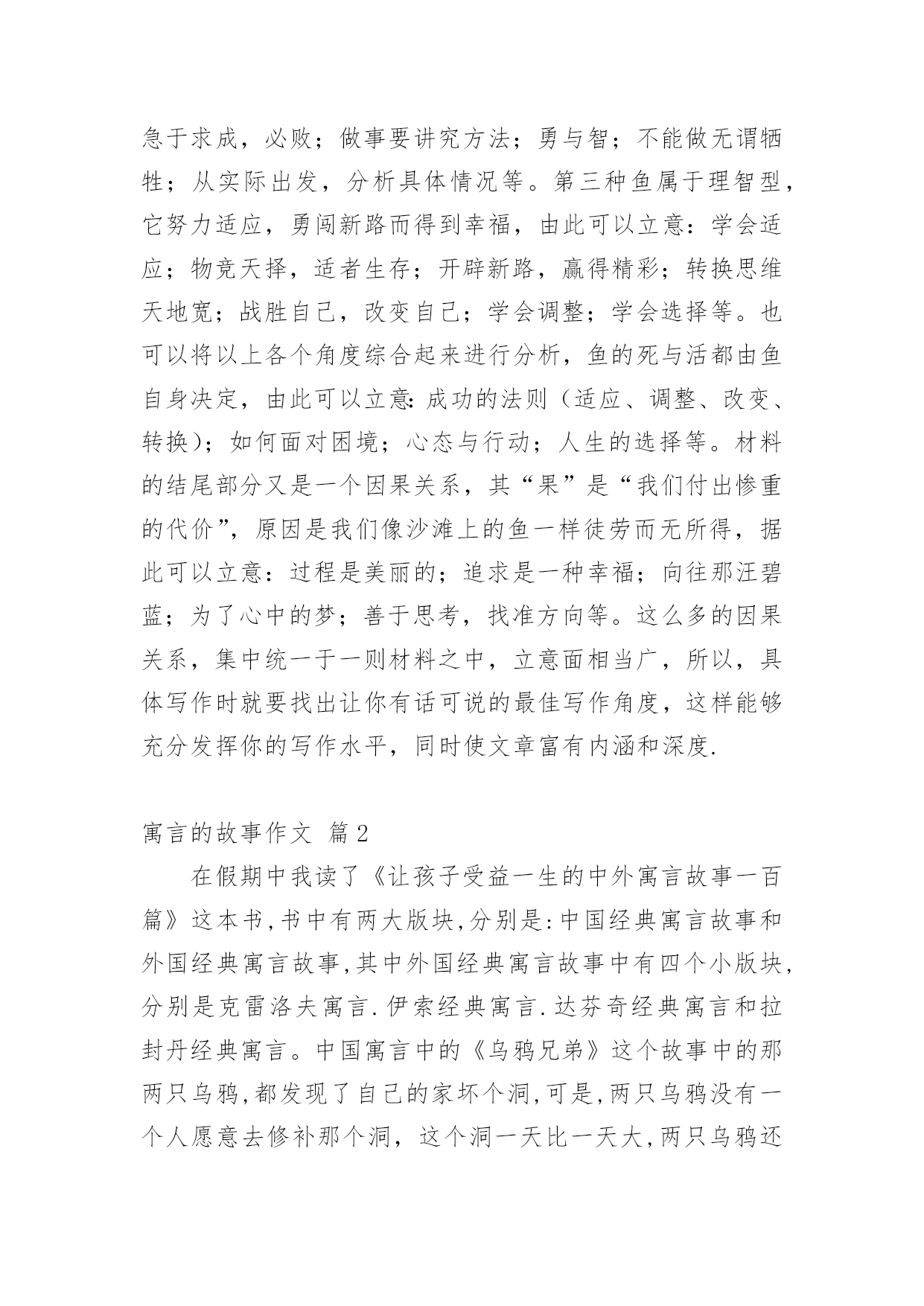 急于求成，必败；做事要讲究方法；勇与智；不能做无谓牺牲；从实际出发，分析具体情况等。第三种鱼属于理智型，它努力适应，勇闯新路而得到幸福，由此可以立意：学会适应；物竞天择，适者生存；开辟新路，赢得精彩；转换思维天地宽；战胜自己，改变自己；学会调整；学会选择等。也可以将以上各个角度综合起来进行分析，鱼的死与活都由鱼自身决定，由此可以立意：成功的法则（适应、调整、改变、转换）；如何面对困境；心态与行动；人生的选择等。材料的结尾部分又是一个因果关系，其“果”是“我们付出惨重的代价”，原因是我们像沙滩上的鱼一样徒劳而无所得，据此可以立意：过程是美丽的；追求是一种幸福；向往那汪碧蓝；为了心中的梦；善于思考，找准方向等。这么多的因果关系，集中统一于一则材料之中，立意面相当广，所以，具体写作时就要找出让你有话可说的最佳写作角度，这样能够充分发挥你的写作水平，同时使文章富有内涵和深度.

寓言的故事作文 篇2

在假期中我读了《让孩子受益一生的中外寓言故事一百篇》这本书,书中有两大版块,分别是:中国经典寓言故事和外国经典寓言故事,其中外国经典寓言故事中有四个小版块,分别是克雷洛夫寓言.伊索经典寓言.达芬奇经典寓言和拉封丹经典寓言。中国寓言中的《乌鸦兄弟》这个故事中的那两只乌鸦,都发现了自己的家坏个洞,可是,两只乌鸦没有一个人愿意去修补那个洞，这个洞一天比一天大,两只乌鸦还